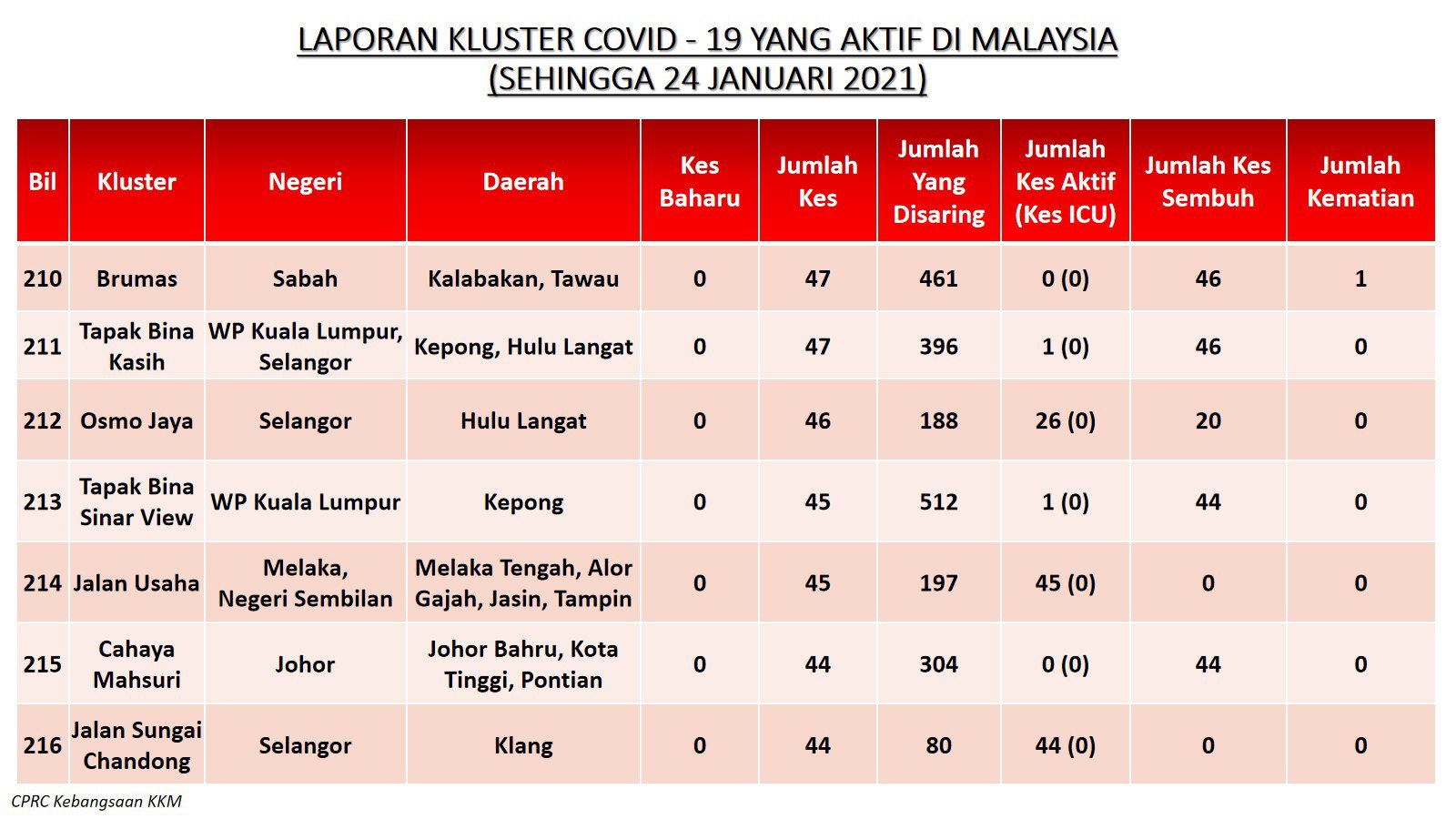 LAPORAN KLUSTER COVID - 19 YANG AKTIF DI MALAYSIA
(SEHINGGA 24 JANUARI 2021)

| Bil | Kluster | Negeri | Daerah | Kes Baharu | Jumlah Kes | Jumlah Yang Disaring | Jumlah Kes Aktif (Kes ICU) | Jumlah Kes Sembuh | Jumlah Kematian |
|---|---|---|---|---|---|---|---|---|---|
| 210 | Brumas | Sabah | Kalabakan, Tawau | 0 | 47 | 461 | 0 (0) | 46 | 1 |
| 211 | Tapak Bina Kasih | WP Kuala Lumpur, Selangor | Kepong, Hulu Langat | 0 | 47 | 396 | 1 (0) | 46 | 0 |
| 212 | Osmo Jaya | Selangor | Hulu Langat | 0 | 46 | 188 | 26 (0) | 20 | 0 |
| 213 | Tapak Bina Sinar View | WP Kuala Lumpur | Kepong | 0 | 45 | 512 | 1 (0) | 44 | 0 |
| 214 | Jalan Usaha | Melaka, Negeri Sembilan | Melaka Tengah, Alor Gajah, Jasin, Tampin | 0 | 45 | 197 | 45 (0) | 0 | 0 |
| 215 | Cahaya Mahsuri | Johor | Johor Bahru, Kota Tinggi, Pontian | 0 | 44 | 304 | 0 (0) | 44 | 0 |
| 216 | Jalan Sungai Chandong | Selangor | Klang | 0 | 44 | 80 | 44 (0) | 0 | 0 |

CPRC Kebangsaan KKM